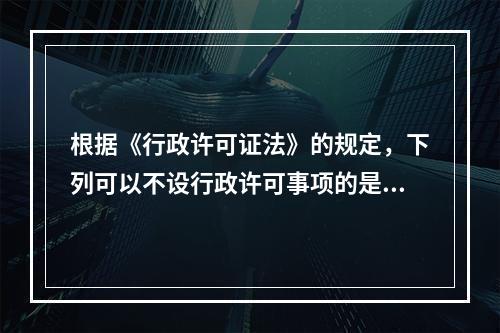 根据《行政许可证法》的规定，下列可以不设行政许可事项的是...